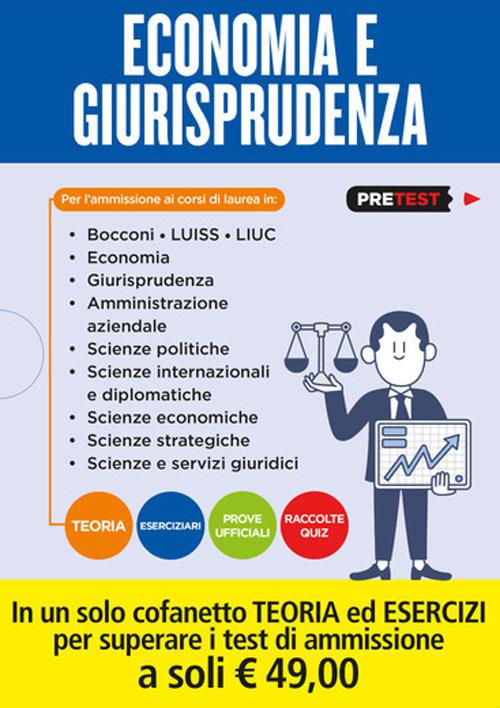 ECONOMIA E GIURISPRUDENZA

Per l'ammissione ai corsi di laurea in:

PRETEST

• Bocconi • LUISS • LIUC
• Economia
• Giurisprudenza
• Amministrazione aziendale
• Scienze politiche
• Scienze internazionali e diplomatiche
• Scienze economiche
• Scienze strategiche
• Scienze e servizi giuridici

TEORIA

ESERCIZIARI

PROVE UFFICIALI

RACCOLTE QUIZ

In un solo cofanetto TEORIA ed ESERCIZI per superare i test di ammissione a soli € 49,00